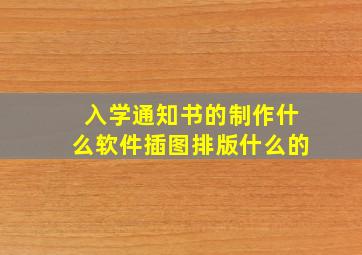 入学通知书的制作什么软件插图排版什么的